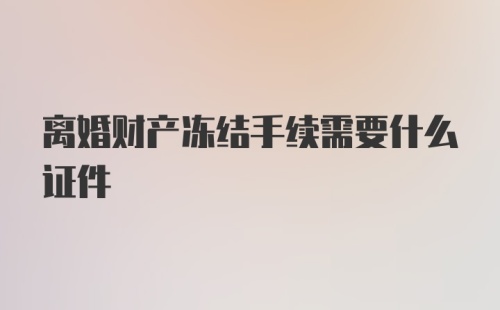 离婚财产冻结手续需要什么证件